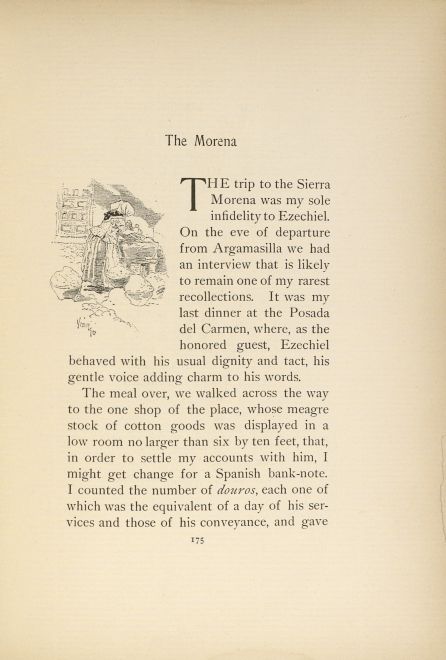 The Morena

THE trip to the Sierra Morena was my sole infidelity to Ezechiel. On the eve of departure from Argamasilla we had an interview that is likely to remain one of my rarest recollections. It was my last dinner at the Posada del Carmen, where, as the honored guest, Ezechiel behaved with his usual dignity and tact, his gentle voice adding charm to his words.

The meal over, we walked across the way to the one shop of the place, whose meagre stock of cotton goods was displayed in a low room no larger than six by ten feet, that, in order to settle my accounts with him, I might get change for a Spanish bank-note. I counted the number of douros, each one of which was the equivalent of a day of his services and those of his conveyance, and gave

175